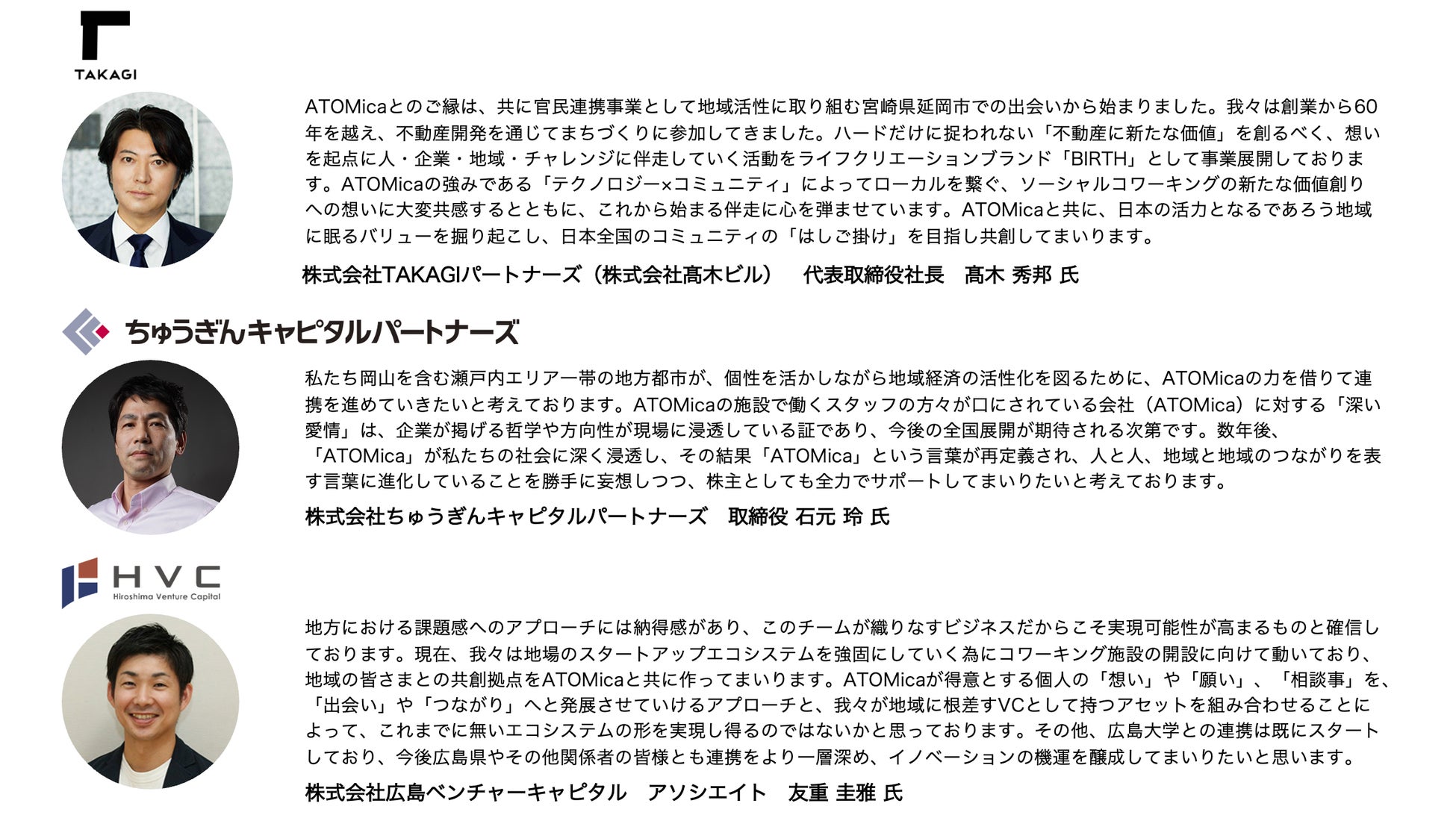 TAKAGI

ATOMicaとのご縁は、共に官民連携事業として地域活性に取り組む宮崎県延岡市での出会いから始まりました。我々は創業から60年を越え、不動産開発を通じてまちづくりに参加してきました。ハードだけに捉われない「不動産に新たな価値」を創るべく、想いを起点に人・企業・地域・チャレンジに伴走していく活動をライフクリエーションブランド「BIRTH」として事業展開しております。ATOMicaの強みである「テクノロジー×コミュニティ」によってローカルを繋ぐ、ソーシャルコワーキングの新たな価値創りへの想いに大変共感するとともに、これから始まる伴走に心を弾ませています。ATOMicaと共に、日本の活力となるであろう地域に眠るバリューを掘り起こし、日本全国のコミュニティの「はしご掛け」を目指し共創してまいります。

株式会社TAKAGIパートナーズ（株式会社髙木ビル）　代表取締役社長　髙木 秀邦 氏

ちゅうぎんキャピタルパートナーズ

私たち岡山を含む瀬戸内エリア一帯の地方都市が、個性を活かしながら地域経済の活性化を図るために、ATOMicaの力を借りて連携を進めていきたいと考えております。ATOMicaの施設で働くスタッフの方々が口にされている会社（ATOMica）に対する「深い愛情」は、企業が掲げる哲学や方向性が現場に浸透している証であり、今後の全国展開が期待される次第です。数年後、「ATOMica」が私たちの社会に深く浸透し、その結果「ATOMica」という言葉が再定義され、人と人、地域と地域のつながりを表す言葉に進化していることを勝手に妄想しつつ、株主としても全力でサポートしてまいりたいと考えております。

株式会社ちゅうぎんキャピタルパートナーズ　取締役 石元 玲 氏

HVC
Hiroshima Venture Capital

地方における課題感へのアプローチには納得感があり、このチームが織りなすビジネスだからこそ実現可能性が高まるものと確信しております。現在、我々は地場のスタートアップエコシステムを強固にしていく為にコワーキング施設の開設に向けて動いており、地域の皆さまとの共創拠点をATOMicaと共に作ってまいります。ATOMicaが得意とする個人の「想い」や「願い」、「相談事」を、「出会い」や「つながり」へと発展させていけるアプローチと、我々が地域に根差すVCとして持つアセットを組み合わせることによって、これまでに無いエコシステムの形を実現し得るのではないかと思っております。その他、広島大学との連携は既にスタートしており、今後広島県やその他関係者の皆様とも連携をより一層深め、イノベーションの機運を醸成してまいりたいと思います。

株式会社広島ベンチャーキャピタル　アソシエイト　友重 圭雅 氏